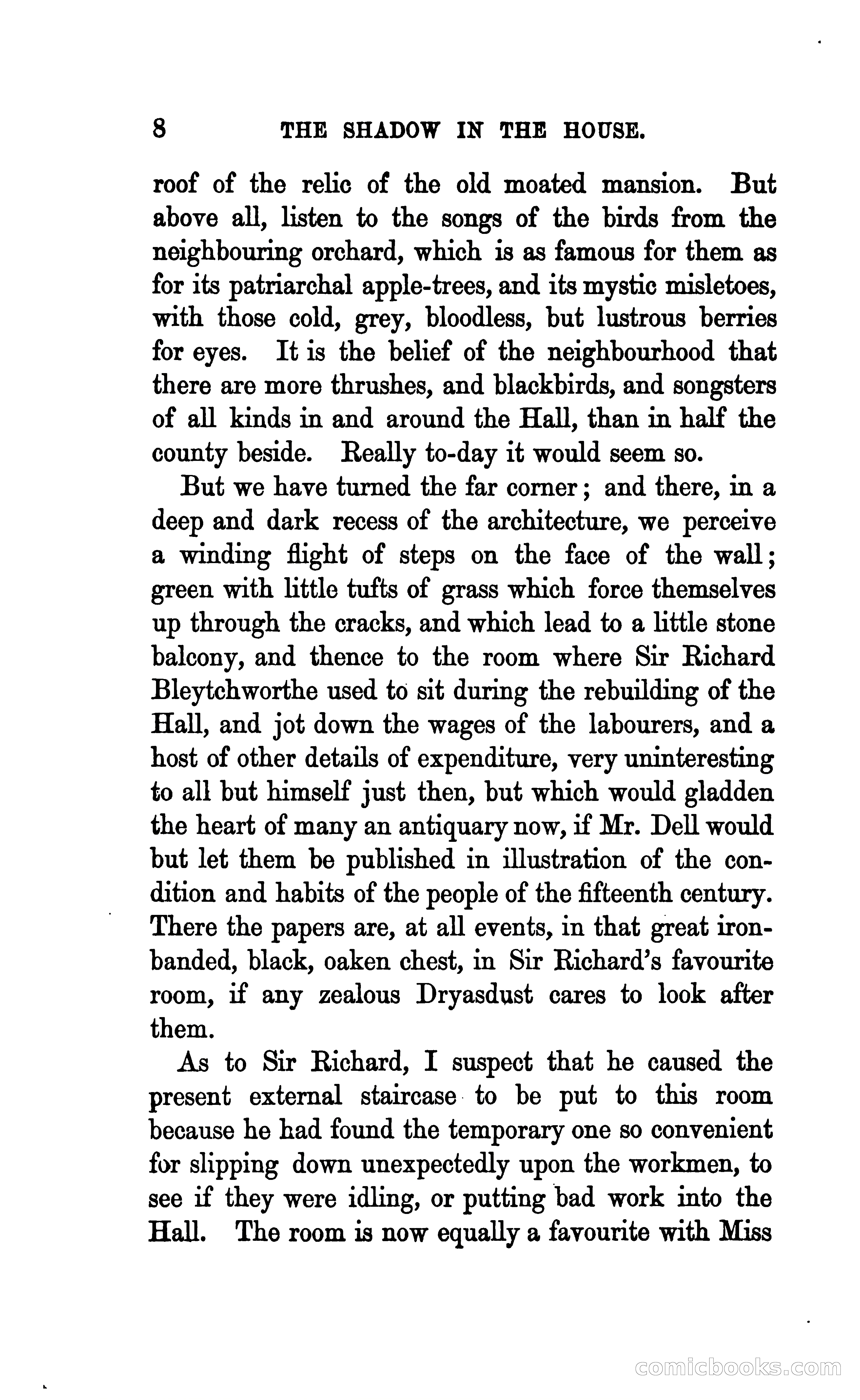 8 THE SHADOW IN THE HOUSE.

roof of the relic of the old moated mansion. But above all, listen to the songs of the birds from the neighbouring orchard, which is as famous for them as for its patriarchal apple-trees, and its mystic misletoes, with those cold, grey, bloodless, but lustrous berries for eyes. It is the belief of the neighbourhood that there are more thrushes, and blackbirds, and songsters of all kinds in and around the Hall, than in half the county beside. Really to-day it would seem so.

But we have turned the far corner; and there, in a deep and dark recess of the architecture, we perceive a winding flight of steps on the face of the wall; green with little tufts of grass which force themselves up through the cracks, and which lead to a little stone balcony, and thence to the room where Sir Richard Bleytchworthe used to sit during the rebuilding of the Hall, and jot down the wages of the labourers, and a host of other details of expenditure, very uninteresting to all but himself just then, but which would gladden the heart of many an antiquary now, if Mr. Dell would but let them be published in illustration of the condition and habits of the people of the fifteenth century. There the papers are, at all events, in that great iron-banded, black, oaken chest, in Sir Richard's favourite room, if any zealous Dryasdust cares to look after them.

As to Sir Richard, I suspect that he caused the present external staircase to be put to this room because he had found the temporary one so convenient for slipping down unexpectedly upon the workmen, to see if they were idling, or putting bad work into the Hall. The room is now equally a favourite with Miss

comicbooks.com